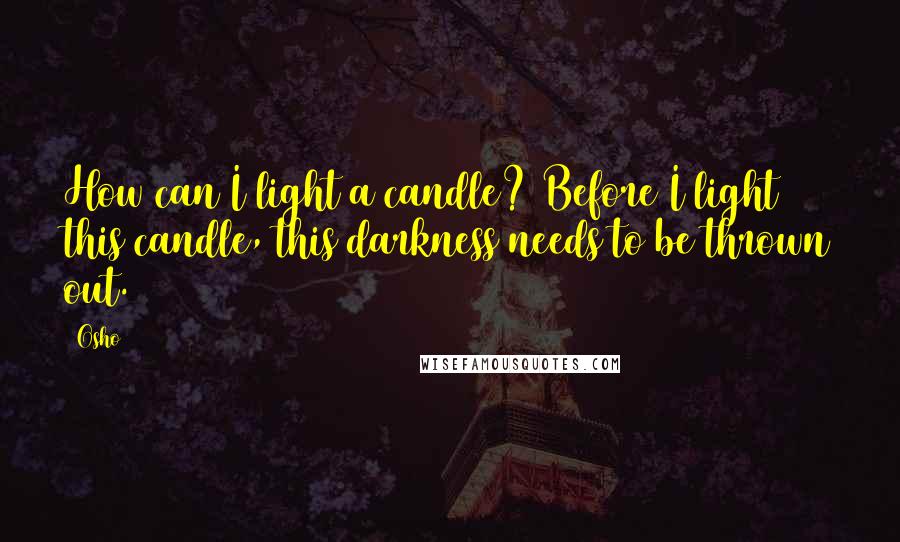 How can I light a candle? Before I light this candle, this darkness needs to be thrown out.

Osho

WISEFAMOUSQUOTES.COM